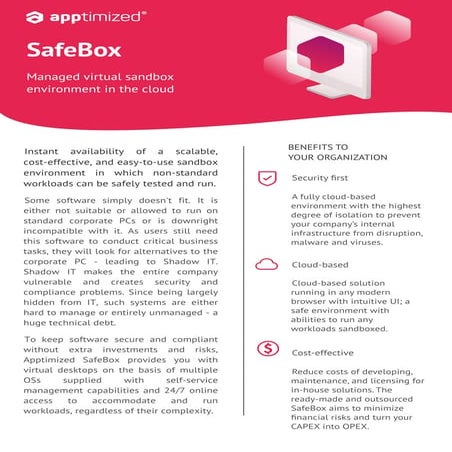 apptimized®

SafeBox

Managed virtual sandbox environment in the cloud

Instant availability of a scalable, cost-effective, and easy-to-use sandbox environment in which non-standard workloads can be safely tested and run.

Some software simply doesn't fit. It is either not suitable or allowed to run on standard corporate PCs or is downright incompatible with it. As users still need this software to conduct critical business tasks, they will look for alternatives to the corporate PC - leading to Shadow IT. Shadow IT makes the entire company vulnerable and creates security and compliance problems. Since being largely hidden from IT, such systems are either hard to manage or entirely unmanaged - a huge technical debt.

To keep software secure and compliant without extra investments and risks, Apptimized SafeBox provides you with virtual desktops on the basis of multiple OSs supplied with self-service management capabilities and 24/7 online access to accommodate and run workloads, regardless of their complexity.

BENEFITS TO YOUR ORGANIZATION

Security first

A fully cloud-based environment with the highest degree of isolation to prevent your company's internal infrastructure from disruption, malware and viruses.

Cloud-based

Cloud-based solution running in any modern browser with intuitive UI; a safe environment with abilities to run any workloads sandboxed.

Cost-effective

Reduce costs of developing, maintenance, and licensing for in-house solutions. The ready-made and outsourced SafeBox aims to minimize financial risks and turn your CAPEX into OPEX.